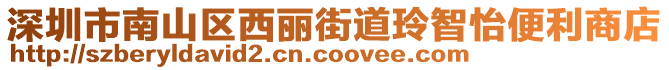 深圳市南山区西丽街道玲智怡便利商店
http://szberyldavid2.cn.coovee.com